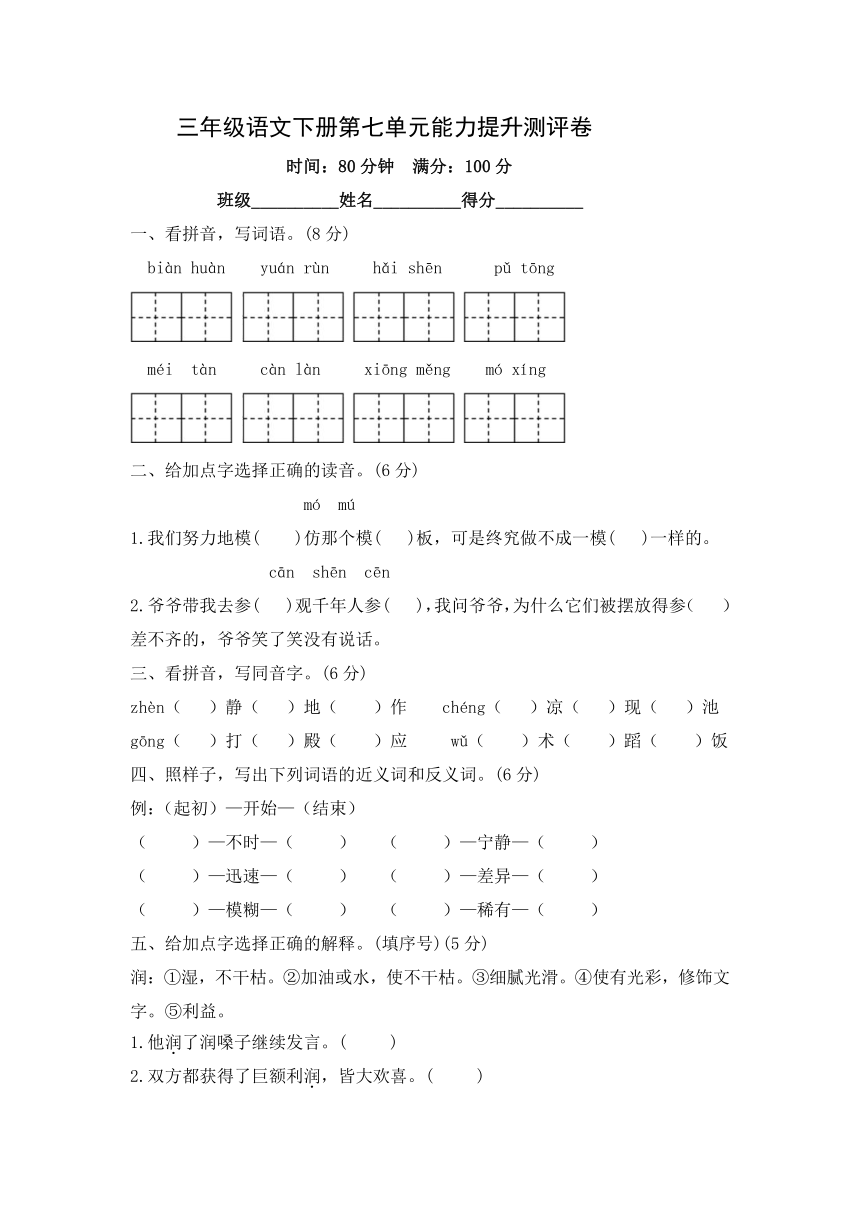 三年级语文下册第七单元能力提升测评卷

时间：80 分钟　满分：100 分

班级__________姓名__________得分__________

一、看拼音，写词语。(8 分)

biàn huàn　yuán rùn　hǎi shēn　pǔ tōng

méi tàn　càn làn　xiōng měng　mó xíng

二、给加点字选择正确的读音。(6 分)

mó　mú

1.我们努力地模(　　)仿那个模(　　)板，可是终究做不成一模(　　)一样的。

cān　shēn　cēn

2.爷爷带我去参(　　)观千年人参(　　)，我问爷爷，为什么它们被摆放得参(　　)差不齐的，爷爷笑了笑没有说话。

三、看拼音，写同音字。(6 分)

zhèn（　　）静（　　）地（　　）作　chéng（　　）凉（　　）现（　　）池

gōng（　　）打（　　）殿（　　）应　wǔ（　　）术（　　）蹈（　　）饭

四、照样子，写出下列词语的近义词和反义词。(6 分)

例：(起初)—开始—(结束)

(　　)—不时—(　　)　(　　)—宁静—(　　)

(　　)—迅速—(　　)　(　　)—差异—(　　)

(　　)—模糊—(　　)　(　　)—稀有—(　　)

五、给加点字选择正确的解释。(填序号)(5 分)

润：①湿，不干枯。②加油或水，使不干枯。③细腻光滑。④使有光彩，修饰文字。⑤利益。

1.他润了润嗓子继续发言。(　　)

2.双方都获得了巨额利润，皆大欢喜。(　　)